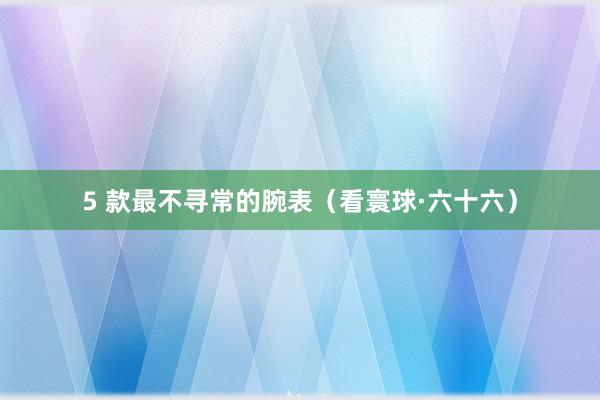 5 款最不寻常的腕表（看寰球·六十六）